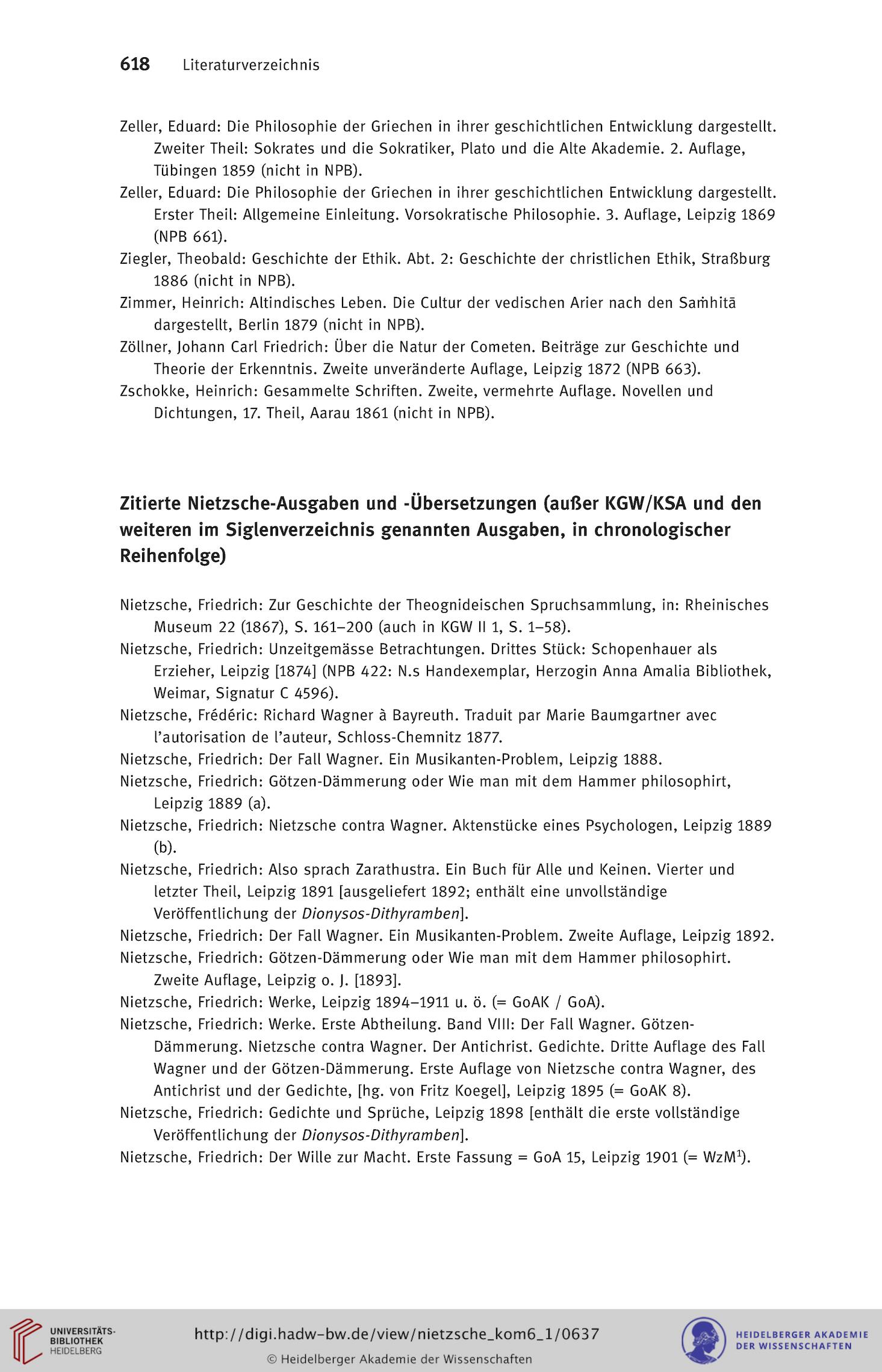 618 Literaturverzeichnis

Zeller, Eduard: Die Philosophie der Griechen in ihrer geschichtlichen Entwicklung dargestellt. Zweiter Theil: Sokrates und die Sokratiker, Plato und die Alte Akademie. 2. Auflage, Tübingen 1859 (nicht in NPB).
Zeller, Eduard: Die Philosophie der Griechen in ihrer geschichtlichen Entwicklung dargestellt. Erster Theil: Allgemeine Einleitung. Vorsokratische Philosophie. 3. Auflage, Leipzig 1869 (NPB 661).
Ziegler, Theobald: Geschichte der Ethik. Abt. 2: Geschichte der christlichen Ethik, Straßburg 1886 (nicht in NPB).
Zimmer, Heinrich: Altindisches Leben. Die Cultur der vedischen Arier nach den Saṁhitā dargestellt, Berlin 1879 (nicht in NPB).
Zöllner, Johann Carl Friedrich: Über die Natur der Cometen. Beiträge zur Geschichte und Theorie der Erkenntnis. Zweite unveränderte Auflage, Leipzig 1872 (NPB 663).
Zschokke, Heinrich: Gesammelte Schriften. Zweite, vermehrte Auflage. Novellen und Dichtungen, 17. Theil, Aarau 1861 (nicht in NPB).

Zitierte Nietzsche-Ausgaben und -Übersetzungen (außer KGW/KSA und den weiteren im Siglenverzeichnis genannten Ausgaben, in chronologischer Reihenfolge)

Nietzsche, Friedrich: Zur Geschichte der Theognideischen Spruchsammlung, in: Rheinisches Museum 22 (1867), S. 161–200 (auch in KGW II 1, S. 1–58).
Nietzsche, Friedrich: Unzeitgemässe Betrachtungen. Drittes Stück: Schopenhauer als Erzieher, Leipzig [1874] (NPB 422: N.s Handexemplar, Herzogin Anna Amalia Bibliothek, Weimar, Signatur C 4596).
Nietzsche, Frédéric: Richard Wagner à Bayreuth. Traduit par Marie Baumgartner avec l'autorisation de l'auteur, Schloss-Chemnitz 1877.
Nietzsche, Friedrich: Der Fall Wagner. Ein Musikanten-Problem, Leipzig 1888.
Nietzsche, Friedrich: Götzen-Dämmerung oder Wie man mit dem Hammer philosophirt, Leipzig 1889 (a).
Nietzsche, Friedrich: Nietzsche contra Wagner. Aktenstücke eines Psychologen, Leipzig 1889 (b).
Nietzsche, Friedrich: Also sprach Zarathustra. Ein Buch für Alle und Keinen. Vierter und letzter Theil, Leipzig 1891 [ausgeliefert 1892; enthält eine unvollständige Veröffentlichung der Dionysos-Dithyramben].
Nietzsche, Friedrich: Der Fall Wagner. Ein Musikanten-Problem. Zweite Auflage, Leipzig 1892.
Nietzsche, Friedrich: Götzen-Dämmerung oder Wie man mit dem Hammer philosophirt. Zweite Auflage, Leipzig o. J. [1893].
Nietzsche, Friedrich: Werke, Leipzig 1894–1911 u. ö. (= GoAK / GoA).
Nietzsche, Friedrich: Werke. Erste Abtheilung. Band VIII: Der Fall Wagner. Götzen-Dämmerung. Nietzsche contra Wagner. Der Antichrist. Gedichte. Dritte Auflage des Fall Wagner und der Götzen-Dämmerung. Erste Auflage von Nietzsche contra Wagner, des Antichrist und der Gedichte, [hg. von Fritz Koegel], Leipzig 1895 (= GoAK 8).
Nietzsche, Friedrich: Gedichte und Sprüche, Leipzig 1898 [enthält die erste vollständige Veröffentlichung der Dionysos-Dithyramben].
Nietzsche, Friedrich: Der Wille zur Macht. Erste Fassung = GoA 15, Leipzig 1901 (= WzM$^1$).

UNIVERSITÄTS-BIBLIOTHEK HEIDELBERG
http://digi.hadw-bw.de/view/nietzsche_kom6_1/0637
© Heidelberger Akademie der Wissenschaften
HEIDELBERGER AKADEMIE DER WISSENSCHAFTEN